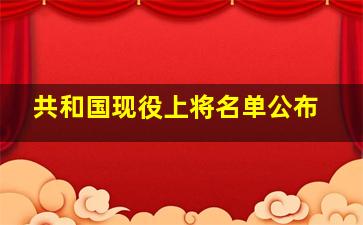 共和国现役上将名单公布